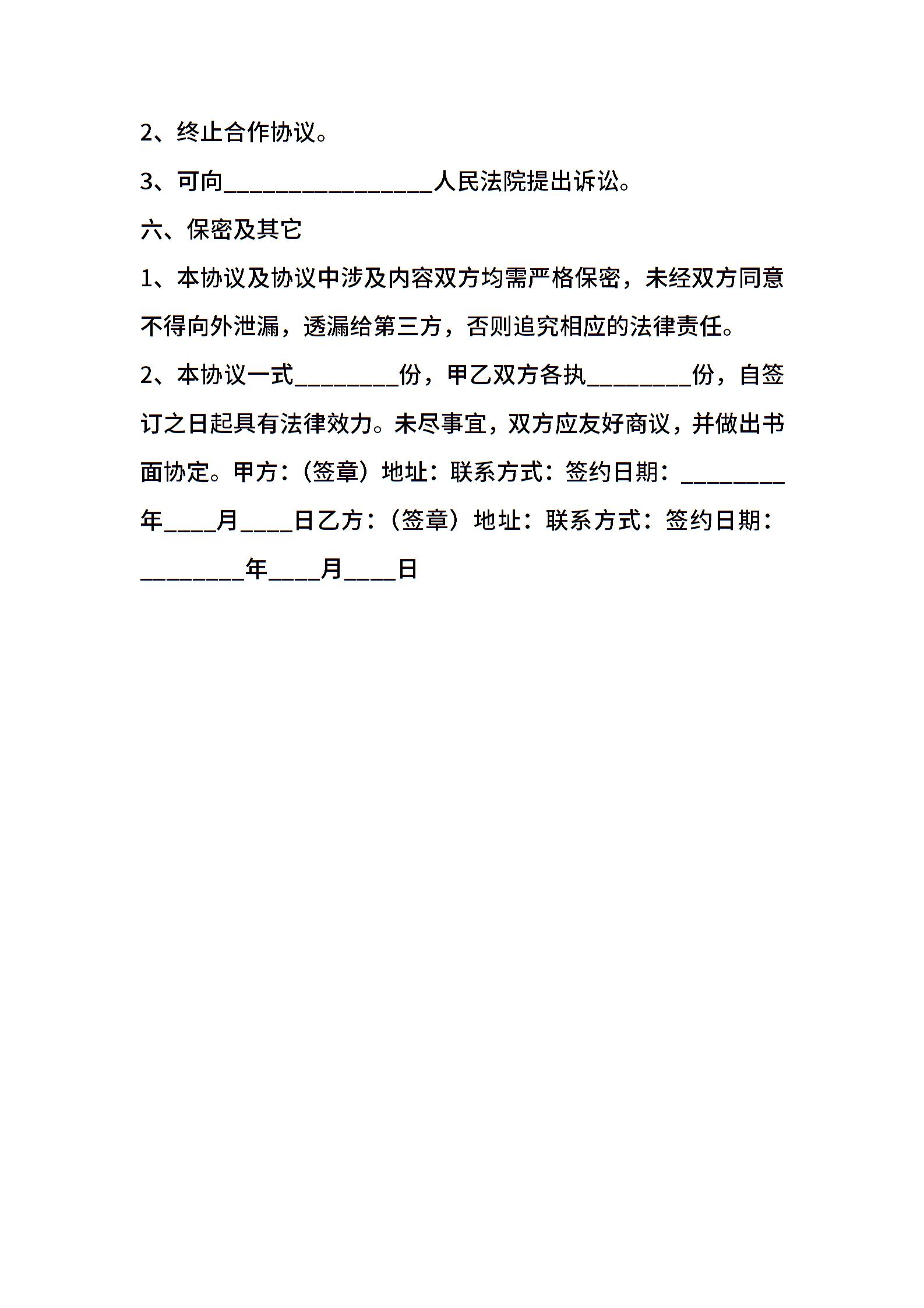 2、终止合作协议。

3、可向________________人民法院提出诉讼。

六、保密及其它

1、本协议及协议中涉及内容双方均需严格保密，未经双方同意不得向外泄漏，透漏给第三方，否则追究相应的法律责任。

2、本协议一式________份，甲乙双方各执________份，自签订之日起具有法律效力。未尽事宜，双方应友好商议，并做出书面协定。甲方：（签章）地址：联系方式：签约日期：________年____月____日乙方：（签章）地址：联系方式：签约日期：________年____月____日